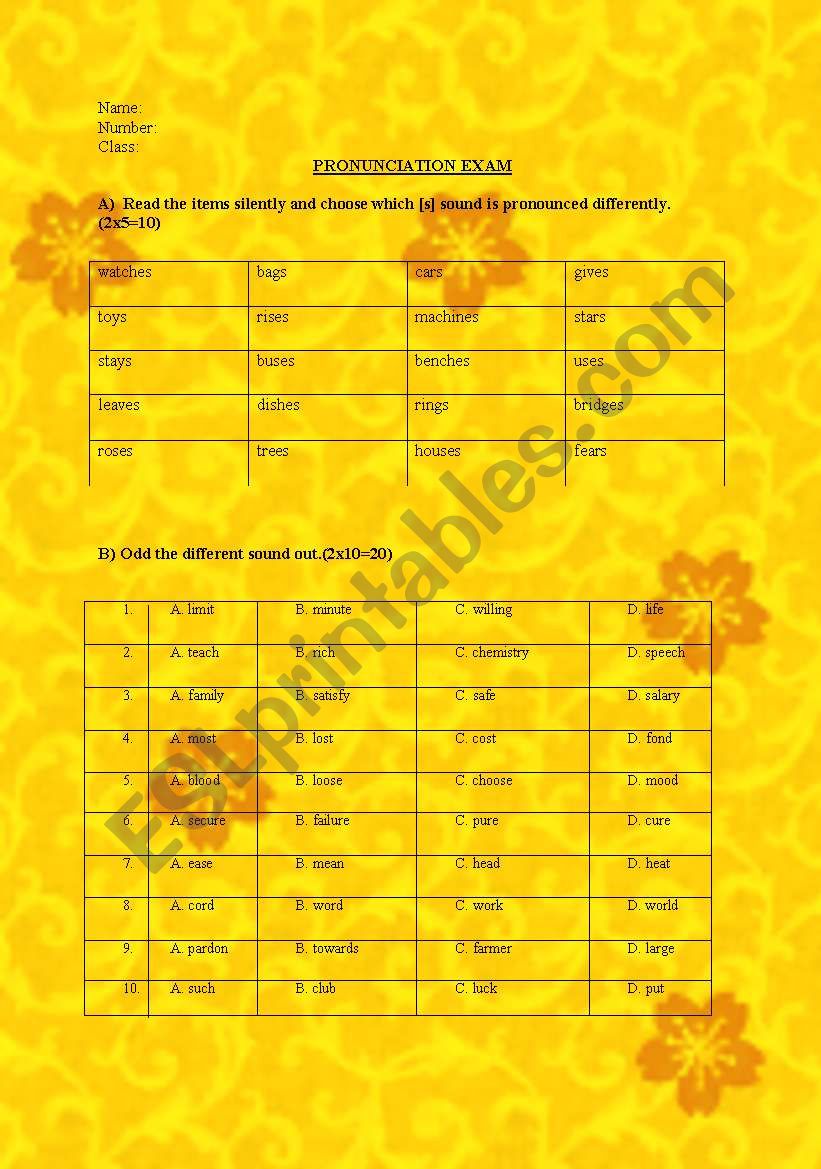 Name:
Number:
Class:

PRONUNCIATION EXAM

A) Read the items silently and choose which [s] sound is pronounced differently. (2x5=10)

| watches | bags | cars | gives |
|---|---|---|---|
| toys | rises | machines | stars |
| stays | buses | benches | uses |
| leaves | dishes | rings | bridges |
| roses | trees | houses | fears |

B) Odd the different sound out.(2x10=20)

| 1. | A. limit | B. minute | C. willing | D. life |
|---|---|---|---|---|
| 2. | A. teach | B. rich | C. chemistry | D. speech |
| 3. | A. family | B. satisfy | C. safe | D. salary |
| 4. | A. most | B. lost | C. cost | D. fond |
| 5. | A. blood | B. loose | C. choose | D. mood |
| 6. | A. secure | B. failure | C. pure | D. cure |
| 7. | A. ease | B. mean | C. head | D. heat |
| 8. | A. cord | B. word | C. work | D. world |
| 9. | A. pardon | B. towards | C. farmer | D. large |
| 10. | A. such | B. club | C. luck | D. put |

ESLprintables.com